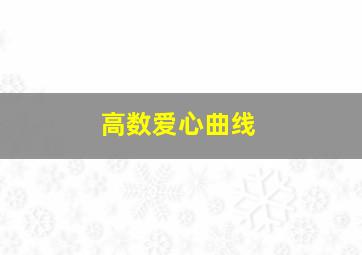 高数爱心曲线